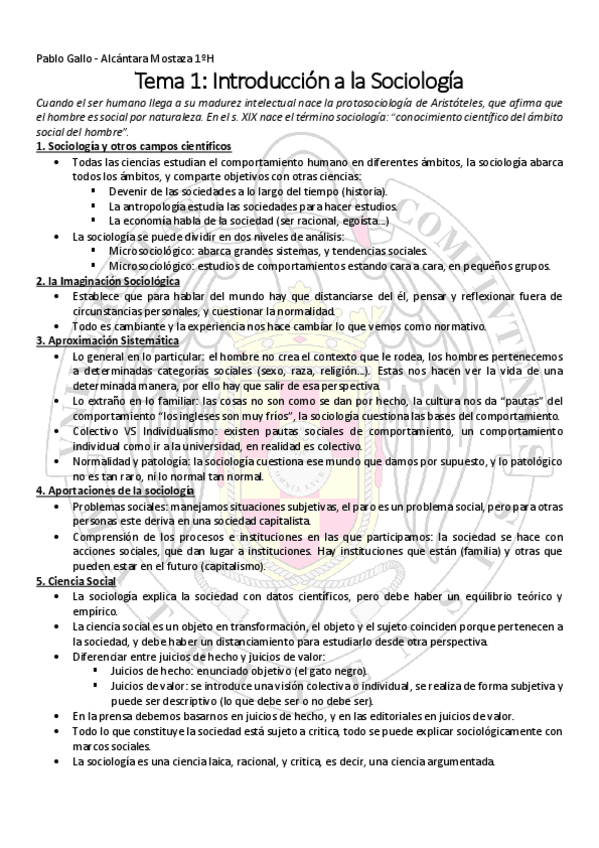 Pablo Gallo - Alcántara Mostaza 1ºH

Tema 1: Introducción a la Sociología

Cuando el ser humano llega a su madurez intelectual nace la protosociología de Aristóteles, que afirma que el hombre es social por naturaleza. En el s. XIX nace el término sociología: "conocimiento científico del ámbito social del hombre".

1. Sociología y otros campos científicos

• Todas las ciencias estudian el comportamiento humano en diferentes ámbitos, la sociología abarca todos los ámbitos, y comparte objetivos con otras ciencias:
 ▪ Devenir de las sociedades a lo largo del tiempo (historia).
 ▪ La antropología estudia las sociedades para hacer estudios.
 ▪ La economía habla de la sociedad (ser racional, egoísta…)
• La sociología se puede dividir en dos niveles de análisis:
 ▪ Microsociológico: abarca grandes sistemas, y tendencias sociales.
 ▪ Microsociológico: estudios de comportamientos estando cara a cara, en pequeños grupos.

2. la Imaginación Sociológica

• Establece que para hablar del mundo hay que distanciarse del él, pensar y reflexionar fuera de circunstancias personales, y cuestionar la normalidad.
• Todo es cambiante y la experiencia nos hace cambiar lo que vemos como normativo.

3. Aproximación Sistemática

• Lo general en lo particular: el hombre no crea el contexto que le rodea, los hombres pertenecemos a determinadas categorías sociales (sexo, raza, religión…). Estas nos hacen ver la vida de una determinada manera, por ello hay que salir de esa perspectiva.
• Lo extraño en lo familiar: las cosas no son como se dan por hecho, la cultura nos da "pautas" del comportamiento "los ingleses son muy fríos", la sociología cuestiona las bases del comportamiento.
• Colectivo VS Individualismo: existen pautas sociales de comportamiento, un comportamiento individual como ir a la universidad, en realidad es colectivo.
• Normalidad y patología: la sociología cuestiona ese mundo que damos por supuesto, y lo patológico no es tan raro, ni lo normal tan normal.

4. Aportaciones de la sociología

• Problemas sociales: manejamos situaciones subjetivas, el paro es un problema social, pero para otras personas este deriva en una sociedad capitalista.
• Comprensión de los procesos e instituciones en las que participamos: la sociedad se hace con acciones sociales, que dan lugar a instituciones. Hay instituciones que están (familia) y otras que pueden estar en el futuro (capitalismo).

5. Ciencia Social

• La sociología explica la sociedad con datos científicos, pero debe haber un equilibrio teórico y empírico.
• La ciencia social es un objeto en transformación, el objeto y el sujeto coinciden porque pertenecen a la sociedad, y debe haber un distanciamiento para estudiarlo desde otra perspectiva.
• Diferenciar entre juicios de hecho y juicios de valor:
 ▪ Juicios de hecho: enunciado objetivo (el gato negro).
 ▪ Juicios de valor: se introduce una visión colectiva o individual, se realiza de forma subjetiva y puede ser descriptivo (lo que debe ser o no debe ser).
• En la prensa debemos basarnos en juicios de hecho, y en las editoriales en juicios de valor.
• Todo lo que constituye la sociedad está sujeto a crítica, todo se puede explicar sociológicamente con marcos sociales.
• La sociología es una ciencia laica, racional, y crítica, es decir, una ciencia argumentada.